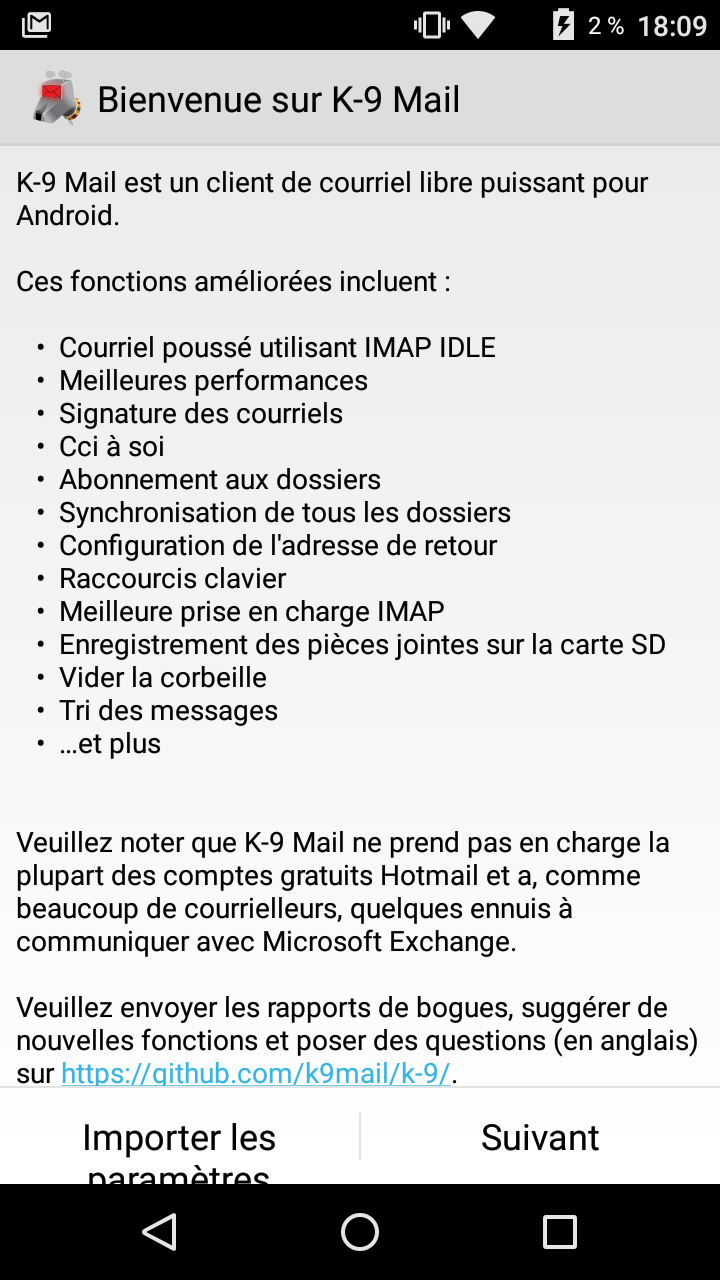 2 % 18:09

Bienvenue sur K-9 Mail

K-9 Mail est un client de courriel libre puissant pour Android.

Ces fonctions améliorées incluent :

• Courriel poussé utilisant IMAP IDLE
• Meilleures performances
• Signature des courriels
• Cci à soi
• Abonnement aux dossiers
• Synchronisation de tous les dossiers
• Configuration de l'adresse de retour
• Raccourcis clavier
• Meilleure prise en charge IMAP
• Enregistrement des pièces jointes sur la carte SD
• Vider la corbeille
• Tri des messages
• …et plus

Veuillez noter que K-9 Mail ne prend pas en charge la plupart des comptes gratuits Hotmail et a, comme beaucoup de courrielleurs, quelques ennuis à communiquer avec Microsoft Exchange.

Veuillez envoyer les rapports de bogues, suggérer de nouvelles fonctions et poser des questions (en anglais) sur https://github.com/k9mail/k-9/.

Importer les paramètres

Suivant